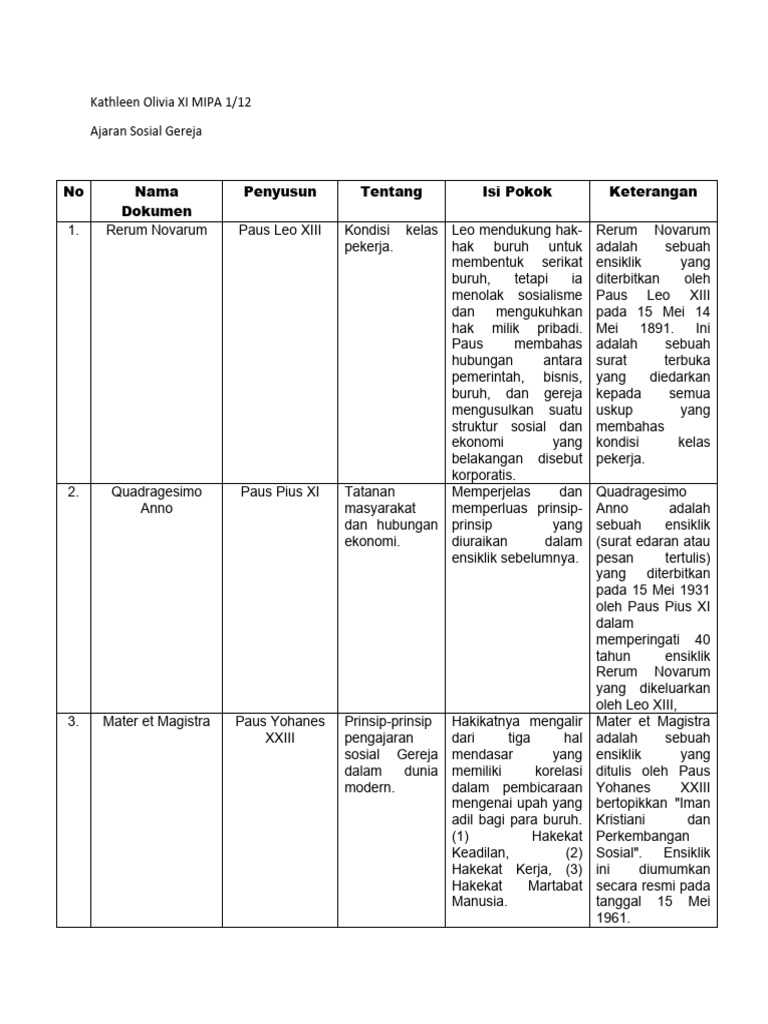 Kathleen Olivia XI MIPA 1/12

Ajaran Sosial Gereja

| No | Nama Dokumen | Penyusun | Tentang | Isi Pokok | Keterangan |
|---|---|---|---|---|---|
| 1. | Rerum Novarum | Paus Leo XIII | Kondisi kelas pekerja. | Leo mendukung hak-hak buruh untuk membentuk serikat buruh, tetapi ia menolak sosialisme dan mengukuhkan hak milik pribadi. Paus membahas hubungan antara pemerintah, bisnis, buruh, dan gereja mengusulkan suatu struktur sosial dan ekonomi yang belakangan disebut korporatis. | Rerum Novarum adalah sebuah ensiklik yang diterbitkan oleh Paus Leo XIII pada 15 Mei 14 Mei 1891. Ini adalah sebuah surat terbuka yang diedarkan kepada semua uskup yang membahas kondisi kelas pekerja. |
| 2. | Quadragesimo Anno | Paus Pius XI | Tatanan masyarakat dan hubungan ekonomi. | Memperjelas dan memperluas prinsip-prinsip yang diuraikan dalam ensiklik sebelumnya. | Quadragesimo Anno adalah sebuah ensiklik (surat edaran atau pesan tertulis) yang diterbitkan pada 15 Mei 1931 oleh Paus Pius XI dalam memperingati 40 tahun ensiklik Rerum Novarum yang dikeluarkan oleh Leo XIII, |
| 3. | Mater et Magistra | Paus Yohanes XXIII | Prinsip-prinsip pengajaran sosial Gereja dalam dunia modern. | Hakikatnya mengalir dari tiga hal mendasar yang memiliki korelasi dalam pembicaraan mengenai upah yang adil bagi para buruh. (1) Hakekat Keadilan, (2) Hakekat Kerja, (3) Hakekat Martabat Manusia. | Mater et Magistra adalah sebuah ensiklik yang ditulis oleh Paus Yohanes XXIII bertopikkan "Iman Kristiani dan Perkembangan Sosial". Ensiklik ini diumumkan secara resmi pada tanggal 15 Mei 1961. |